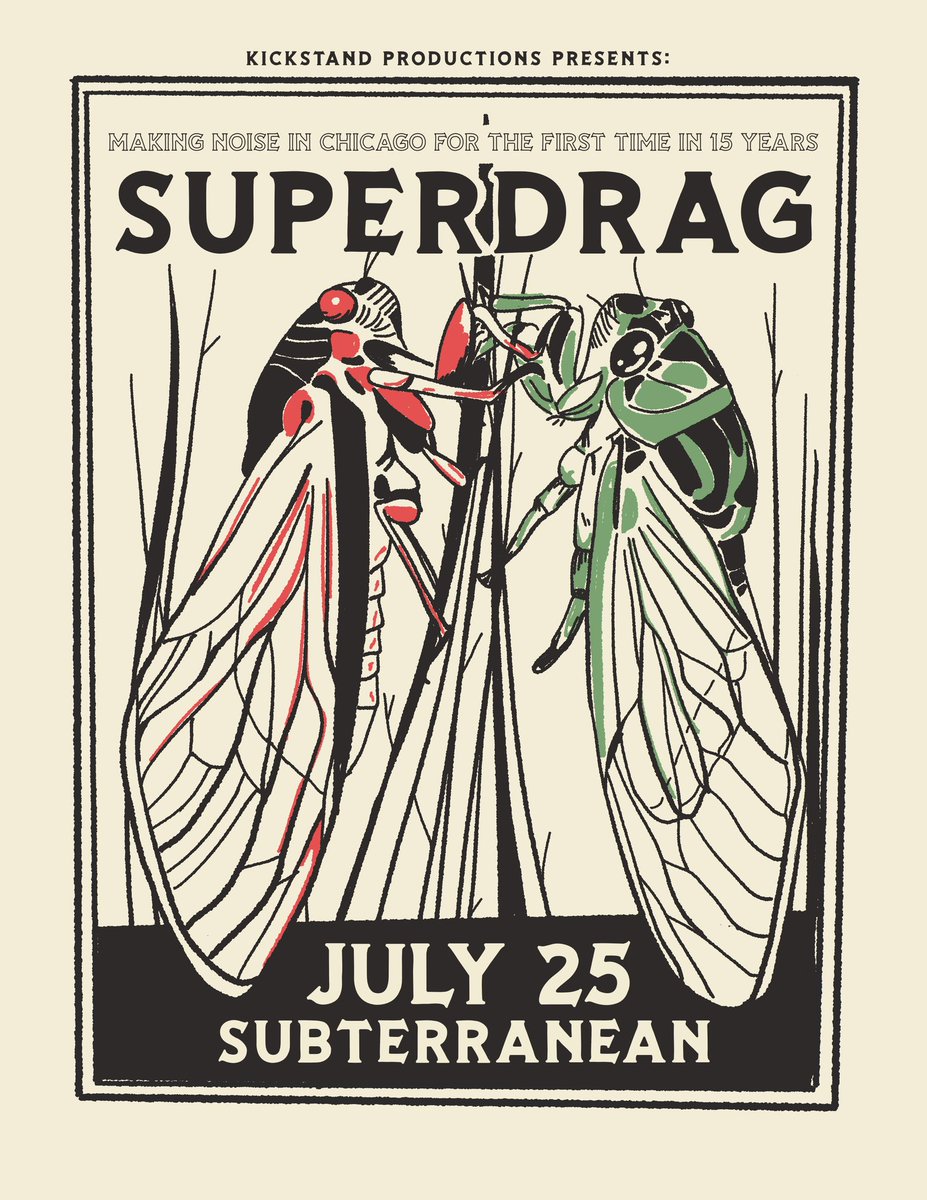 KICKSTAND PRODUCTIONS PRESENTS:

MAKING NOISE IN CHICAGO FOR THE FIRST TIME IN 15 YEARS

SUPERDRAG

JULY 25
SUBTERRANEAN